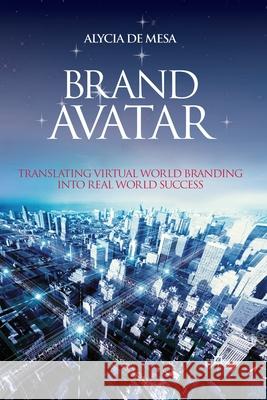 ALYCIA DE MESA

BRAND AVATAR

TRANSLATING VIRTUAL WORLD BRANDING INTO REAL WORLD SUCCESS

Kraina Książek